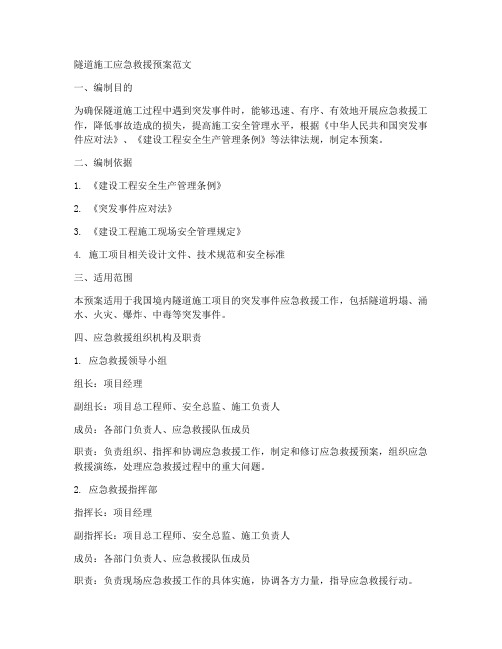 隧道施工应急救援预案范文

一、编制目的

为确保隧道施工过程中遇到突发事件时，能够迅速、有序、有效地开展应急救援工作，降低事故造成的损失，提高施工安全管理水平，根据《中华人民共和国突发事件应对法》、《建设工程安全生产管理条例》等法律法规，制定本预案。

二、编制依据

1. 《建设工程安全生产管理条例》

2. 《突发事件应对法》

3. 《建设工程施工现场安全管理规定》

4. 施工项目相关设计文件、技术规范和安全标准

三、适用范围

本预案适用于我国境内隧道施工项目的突发事件应急救援工作，包括隧道坍塌、涌水、火灾、爆炸、中毒等突发事件。

四、应急救援组织机构及职责

1. 应急救援领导小组

组长：项目经理

副组长：项目总工程师、安全总监、施工负责人

成员：各部门负责人、应急救援队伍成员

职责：负责组织、指挥和协调应急救援工作，制定和修订应急救援预案，组织应急救援演练，处理应急救援过程中的重大问题。

2. 应急救援指挥部

指挥长：项目经理

副指挥长：项目总工程师、安全总监、施工负责人

成员：各部门负责人、应急救援队伍成员

职责：负责现场应急救援工作的具体实施，协调各方力量，指导应急救援行动。